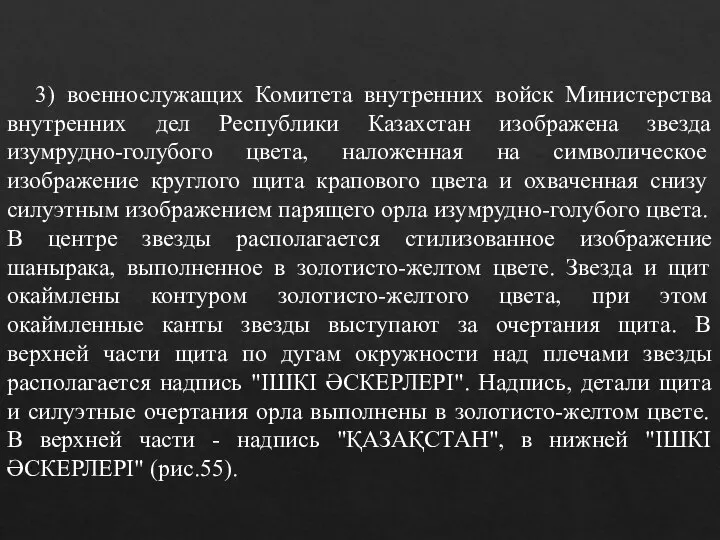 3) военнослужащих Комитета внутренних войск Министерства внутренних дел Республики Казахстан изображена звезда изумрудно-голубого цвета, наложенная на символическое изображение круглого щита крапового цвета и охваченная снизу силуэтным изображением парящего орла изумрудно-голубого цвета. В центре звезды располагается стилизованное изображение шанырака, выполненное в золотисто-желтом цвете. Звезда и щит окаймлены контуром золотисто-желтого цвета, при этом окаймленные канты звезды выступают за очертания щита. В верхней части щита по дугам окружности над плечами звезды располагается надпись "ІШКІ ӘСКЕРЛЕРІ". Надпись, детали щита и силуэтные очертания орла выполнены в золотисто-желтом цвете. В верхней части - надпись "ҚАЗАҚСТАН", в нижней "ІШКІ ӘСКЕРЛЕРІ" (рис.55).